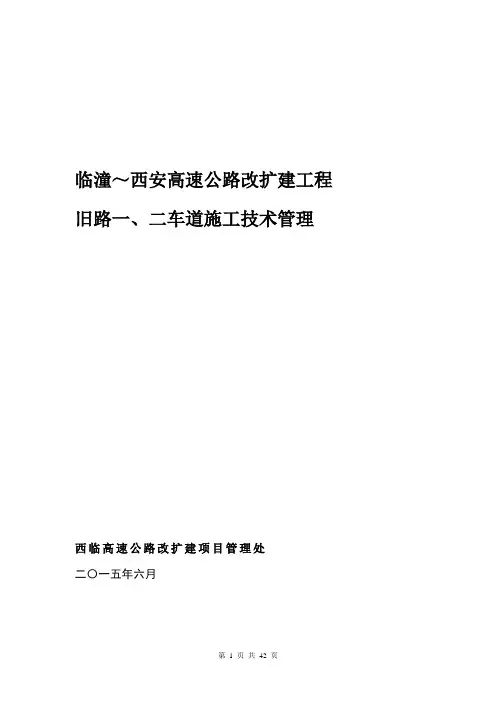 临潼～西安高速公路改扩建工程

旧路一、二车道施工技术管理

西临高速公路改扩建项目管理处

二〇一五年六月

第1页 共42页